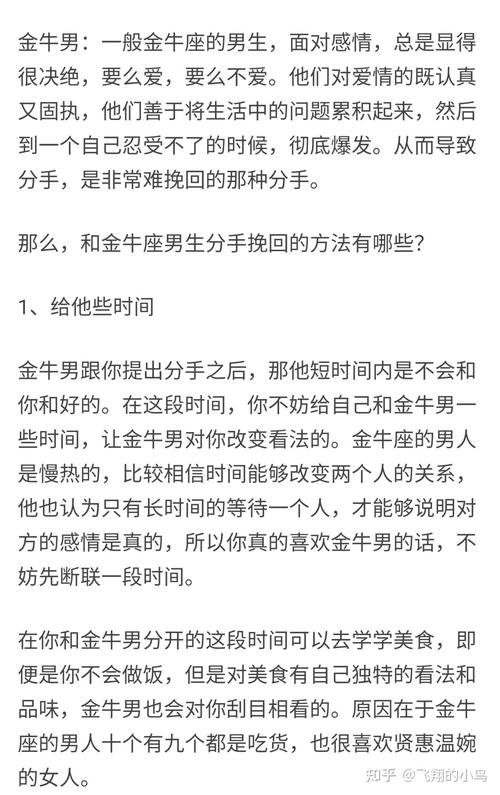 金牛男：一般金牛座的男生，面对感情，总是显得很决绝，要么爱，要么不爱。他们对爱情的既认真又固执，他们善于将生活中的问题累积起来，然后到一个自己忍受不了的时候，彻底爆发。从而导致分手，是非常难挽回的那种分手。

那么，和金牛座男生分手挽回的方法有哪些？

1、给他些时间

金牛男跟你提出分手之后，那他短时间内是不会和你和好的。在这段时间，你不妨给自己和金牛男一些时间，让金牛男对你改变看法的。金牛座的男人是慢热的，比较相信时间能够改变两个人的关系，他也认为只有长时间的等待一个人，才能够说明对方的感情是真的，所以你真的喜欢金牛男的话，不妨先断联一段时间。

在你和金牛男分开的这段时间可以去学学美食，即便是你不会做饭，但是对美食有自己独特的看法和品味，金牛男也会对你刮目相看的。原因在于金牛座的男人十个有九个都是吃货，也很喜欢贤惠温婉的女人。

知乎 @飞翔的小鸟